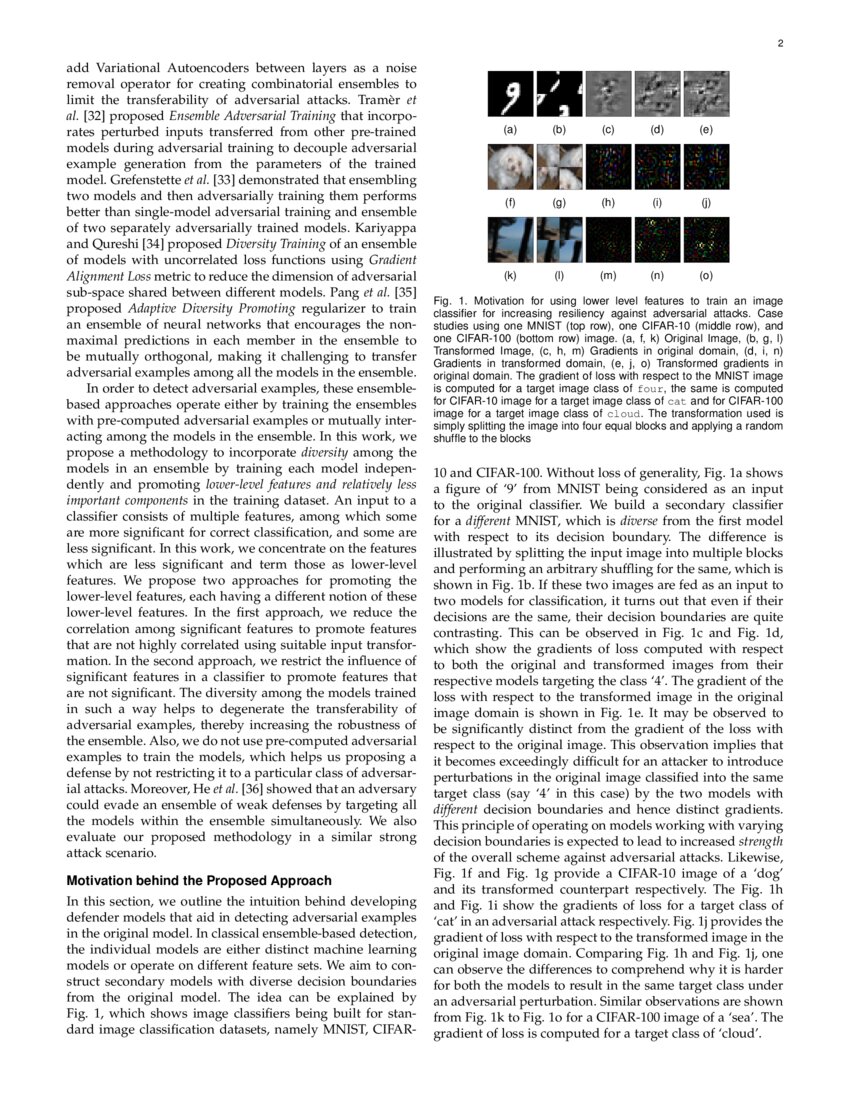 2

add Variational Autoencoders between layers as a noise removal operator for creating combinatorial ensembles to limit the transferability of adversarial attacks. Tramèr et al. [32] proposed Ensemble Adversarial Training that incorporates perturbed inputs transferred from other pre-trained models during adversarial training to decouple adversarial example generation from the parameters of the trained model. Grefenstette et al. [33] demonstrated that ensembling two models and then adversarially training them performs better than single-model adversarial training and ensemble of two separately adversarially trained models. Kariyappa and Qureshi [34] proposed Diversity Training of an ensemble of models with uncorrelated loss functions using Gradient Alignment Loss metric to reduce the dimension of adversarial sub-space shared between different models. Pang et al. [35] proposed Adaptive Diversity Promoting regularizer to train an ensemble of neural networks that encourages the non-maximal predictions in each member in the ensemble to be mutually orthogonal, making it challenging to transfer adversarial examples among all the models in the ensemble.

In order to detect adversarial examples, these ensemble-based approaches operate either by training the ensembles with pre-computed adversarial examples or mutually interacting among the models in the ensemble. In this work, we propose a methodology to incorporate diversity among the models in an ensemble by training each model independently and promoting lower-level features and relatively less important components in the training dataset. An input to a classifier consists of multiple features, among which some are more significant for correct classification, and some are less significant. In this work, we concentrate on the features which are less significant and term those as lower-level features. We propose two approaches for promoting the lower-level features, each having a different notion of these lower-level features. In the first approach, we reduce the correlation among significant features to promote features that are not highly correlated using suitable input transformation. In the second approach, we restrict the influence of significant features in a classifier to promote features that are not significant. The diversity among the models trained in such a way helps to degenerate the transferability of adversarial examples, thereby increasing the robustness of the ensemble. Also, we do not use pre-computed adversarial examples to train the models, which helps us proposing a defense by not restricting it to a particular class of adversarial attacks. Moreover, He et al. [36] showed that an adversary could evade an ensemble of weak defenses by targeting all the models within the ensemble simultaneously. We also evaluate our proposed methodology in a similar strong attack scenario.

Motivation behind the Proposed Approach

In this section, we outline the intuition behind developing defender models that aid in detecting adversarial examples in the original model. In classical ensemble-based detection, the individual models are either distinct machine learning models or operate on different feature sets. We aim to construct secondary models with diverse decision boundaries from the original model. The idea can be explained by Fig. 1, which shows image classifiers being built for standard image classification datasets, namely MNIST, CIFAR-

(a) (b) (c) (d) (e)
(f) (g) (h) (i) (j)
(k) (l) (m) (n) (o)

Fig. 1. Motivation for using lower level features to train an image classifier for increasing resiliency against adversarial attacks. Case studies using one MNIST (top row), one CIFAR-10 (middle row), and one CIFAR-100 (bottom row) image. (a, f, k) Original Image, (b, g, l) Transformed Image, (c, h, m) Gradients in original domain, (d, i, n) Gradients in transformed domain, (e, j, o) Transformed gradients in original domain. The gradient of loss with respect to the MNIST image is computed for a target image class of four, the same is computed for CIFAR-10 image for a target image class of cat and for CIFAR-100 image for a target image class of cloud. The transformation used is simply splitting the image into four equal blocks and applying a random shuffle to the blocks

10 and CIFAR-100. Without loss of generality, Fig. 1a shows a figure of '9' from MNIST being considered as an input to the original classifier. We build a secondary classifier for a different MNIST, which is diverse from the first model with respect to its decision boundary. The difference is illustrated by splitting the input image into multiple blocks and performing an arbitrary shuffling for the same, which is shown in Fig. 1b. If these two images are fed as an input to two models for classification, it turns out that even if their decisions are the same, their decision boundaries are quite contrasting. This can be observed in Fig. 1c and Fig. 1d, which show the gradients of loss computed with respect to both the original and transformed images from their respective models targeting the class '4'. The gradient of the loss with respect to the transformed image in the original image domain is shown in Fig. 1e. It may be observed to be significantly distinct from the gradient of the loss with respect to the original image. This observation implies that it becomes exceedingly difficult for an attacker to introduce perturbations in the original image classified into the same target class (say '4' in this case) by the two models with different decision boundaries and hence distinct gradients. This principle of operating on models working with varying decision boundaries is expected to lead to increased strength of the overall scheme against adversarial attacks. Likewise, Fig. 1f and Fig. 1g provide a CIFAR-10 image of a 'dog' and its transformed counterpart respectively. The Fig. 1h and Fig. 1i show the gradients of loss for a target class of 'cat' in an adversarial attack respectively. Fig. 1j provides the gradient of loss with respect to the transformed image in the original image domain. Comparing Fig. 1h and Fig. 1j, one can observe the differences to comprehend why it is harder for both the models to result in the same target class under an adversarial perturbation. Similar observations are shown from Fig. 1k to Fig. 1o for a CIFAR-100 image of a 'sea'. The gradient of loss is computed for a target class of 'cloud'.